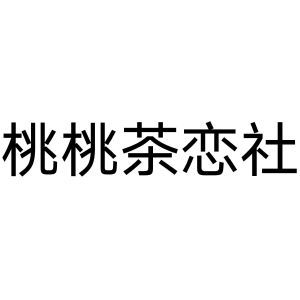 桃桃茶恋社